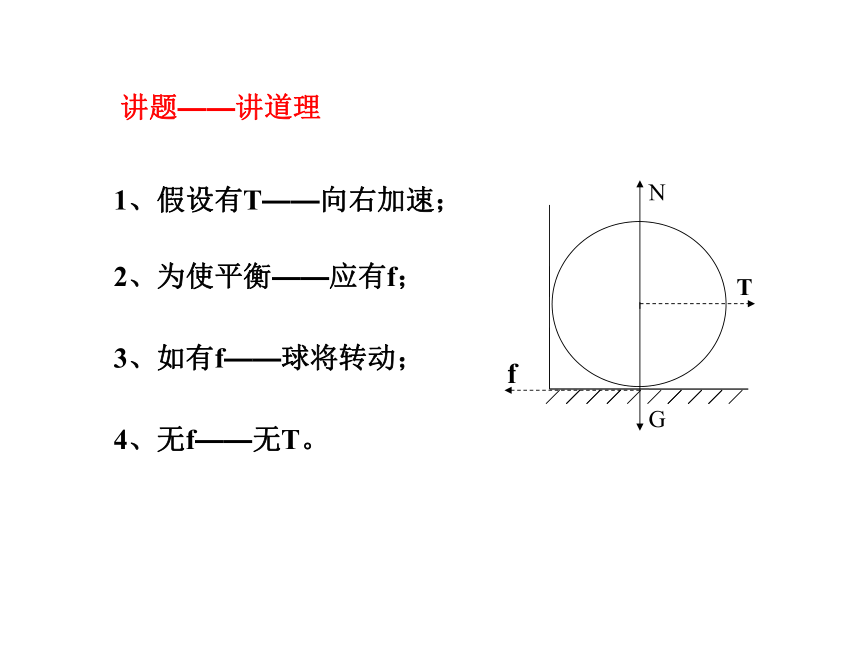 讲题——讲道理

1、假设有T——向右加速；

2、为使平衡——应有f；

3、如有f——球将转动；

4、无f——无T。

N

T

f

G